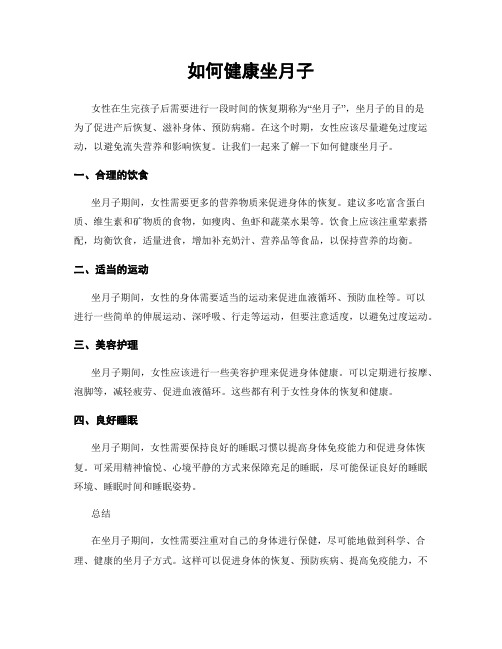 如何健康坐月子

女性在生完孩子后需要进行一段时间的恢复期称为“坐月子”，坐月子的目的是为了促进产后恢复、滋补身体、预防病痛。在这个时期，女性应该尽量避免过度运动，以避免流失营养和影响恢复。让我们一起来了解一下如何健康坐月子。

一、合理的饮食

坐月子期间，女性需要更多的营养物质来促进身体的恢复。建议多吃富含蛋白质、维生素和矿物质的食物，如瘦肉、鱼虾和蔬菜水果等。饮食上应该注重荤素搭配，均衡饮食，适量进食，增加补充奶汁、营养品等食品，以保持营养的均衡。

二、适当的运动

坐月子期间，女性的身体需要适当的运动来促进血液循环、预防血栓等。可以进行一些简单的伸展运动、深呼吸、行走等运动，但要注意适度，以避免过度运动。

三、美容护理

坐月子期间，女性应该进行一些美容护理来促进身体健康。可以定期进行按摩、泡脚等，减轻疲劳、促进血液循环。这些都有利于女性身体的恢复和健康。

四、良好睡眠

坐月子期间，女性需要保持良好的睡眠习惯以提高身体免疫能力和促进身体恢复。可采用精神愉悦、心境平静的方式来保障充足的睡眠，尽可能保证良好的睡眠环境、睡眠时间和睡眠姿势。

总结

在坐月子期间，女性需要注重对自己的身体进行保健，尽可能地做到科学、合理、健康的坐月子方式。这样可以促进身体的恢复、预防疾病、提高免疫能力，不